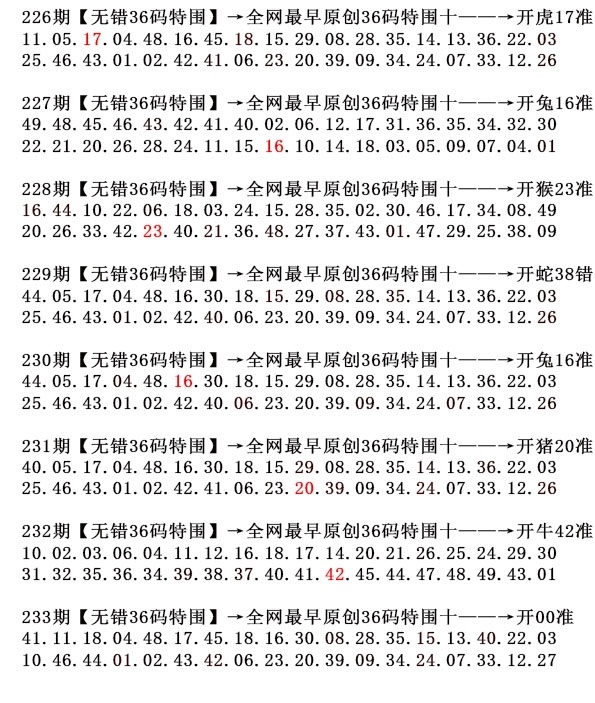 226期【无错36码特围】→全网最早原创36码特围十——→开虎17准
11.05.17.04.48.16.45.18.15.29.08.28.35.14.13.36.22.03
25.46.43.01.02.42.41.06.23.20.39.09.34.24.07.33.12.26

227期【无错36码特围】→全网最早原创36码特围十——→开兔16准
49.48.45.46.43.42.41.40.02.06.12.17.31.36.35.34.32.30
22.21.20.26.28.24.11.15.16.10.14.18.03.05.09.07.04.01

228期【无错36码特围】→全网最早原创36码特围十——→开猴23准
16.44.10.22.06.18.03.24.15.28.35.02.30.46.17.34.08.49
20.26.33.42.23.40.21.36.48.27.37.43.01.47.29.25.38.09

229期【无错36码特围】→全网最早原创36码特围十——→开蛇38错
44.05.17.04.48.16.30.18.15.29.08.28.35.14.13.36.22.03
25.46.43.01.02.42.40.06.23.20.39.09.34.24.07.33.12.26

230期【无错36码特围】→全网最早原创36码特围十——→开兔16准
44.05.17.04.48.16.30.18.15.29.08.28.35.14.13.36.22.03
25.46.43.01.02.42.40.06.23.20.39.09.34.24.07.33.12.26

231期【无错36码特围】→全网最早原创36码特围十——→开猪20准
40.05.17.04.48.16.30.18.15.29.08.28.35.14.13.36.22.03
25.46.43.01.02.42.41.06.23.20.39.09.34.24.07.33.12.26

232期【无错36码特围】→全网最早原创36码特围十——→开牛42准
10.02.03.06.04.11.12.16.18.17.14.20.21.26.25.24.29.30
31.32.35.36.34.39.38.37.40.41.42.45.44.47.48.49.43.01

233期【无错36码特围】→全网最早原创36码特围十——→开00准
41.11.18.04.48.17.45.18.16.30.08.28.35.15.13.40.22.03
10.46.44.01.02.43.42.06.23.20.39.09.34.24.07.33.12.27